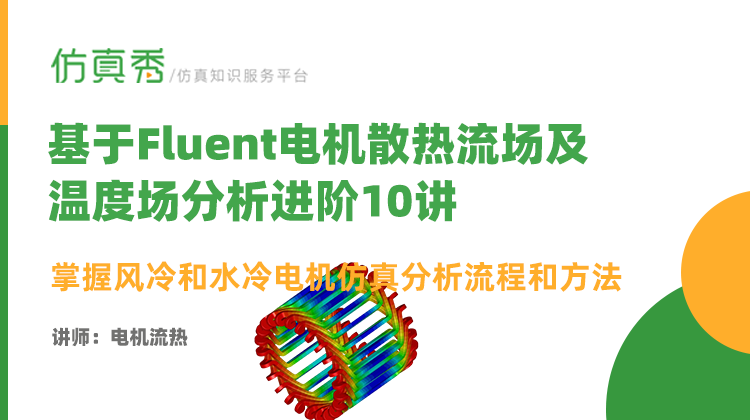 仿真秀 /仿真知识服务平台

基于Fluent电机散热流场及温度场分析进阶10讲

掌握风冷和水冷电机仿真分析流程和方法

讲师：电机流热